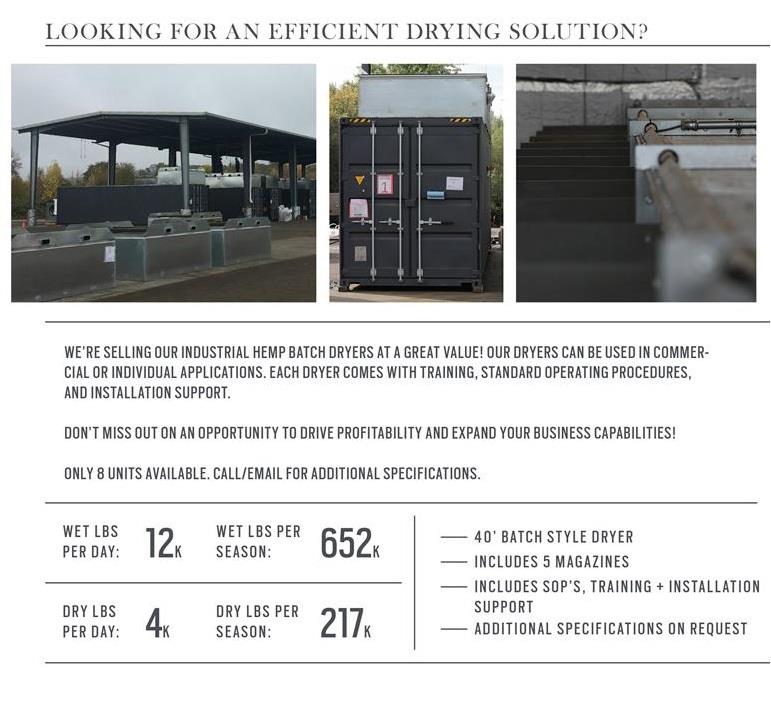 LOOKING FOR AN EFFICIENT DRYING SOLUTION?

1

WE'RE SELLING OUR INDUSTRIAL HEMP BATCH DRYERS AT A GREAT VALUE! OUR DRYERS CAN BE USED IN COMMERCIAL OR INDIVIDUAL APPLICATIONS. EACH DRYER COMES WITH TRAINING, STANDARD OPERATING PROCEDURES, AND INSTALLATION SUPPORT.

DON'T MISS OUT ON AN OPPORTUNITY TO DRIVE PROFITABILITY AND EXPAND YOUR BUSINESS CAPABILITIES!

ONLY 8 UNITS AVAILABLE. CALL/EMAIL FOR ADDITIONAL SPECIFICATIONS.

WET LBS PER DAY: 12K

WET LBS PER SEASON: 652K

DRY LBS PER DAY: 4K

DRY LBS PER SEASON: 217K

— 40' BATCH STYLE DRYER
— INCLUDES 5 MAGAZINES
— INCLUDES SOP'S, TRAINING + INSTALLATION SUPPORT
— ADDITIONAL SPECIFICATIONS ON REQUEST